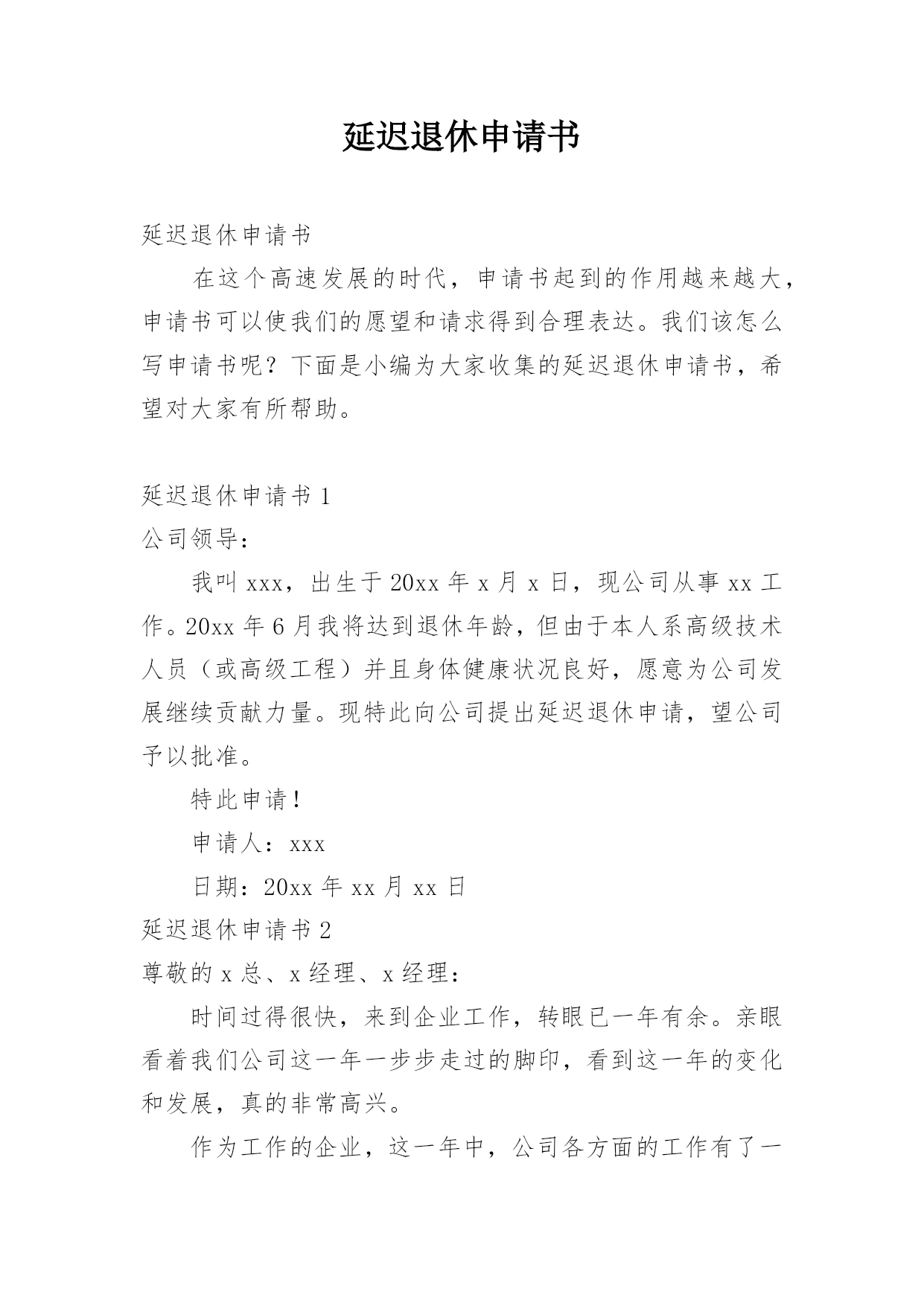 延迟退休申请书

延迟退休申请书

在这个高速发展的时代，申请书起到的作用越来越大，申请书可以使我们的愿望和请求得到合理表达。我们该怎么写申请书呢？下面是小编为大家收集的延迟退休申请书，希望对大家有所帮助。

延迟退休申请书 1

公司领导：

我叫 xxx，出生于 20xx 年 x 月 x 日，现公司从事 xx 工作。20xx 年 6 月我将达到退休年龄，但由于本人系高级技术人员（或高级工程）并且身体健康状况良好，愿意为公司发展继续贡献力量。现特此向公司提出延迟退休申请，望公司予以批准。

特此申请！

申请人：xxx

日期：20xx 年 xx 月 xx 日

延迟退休申请书 2

尊敬的 x 总、x 经理、x 经理：

时间过得很快，来到企业工作，转眼已一年有余。亲眼看着我们公司这一年一步步走过的脚印，看到这一年的变化和发展，真的非常高兴。

作为工作的企业，这一年中，公司各方面的工作有了一